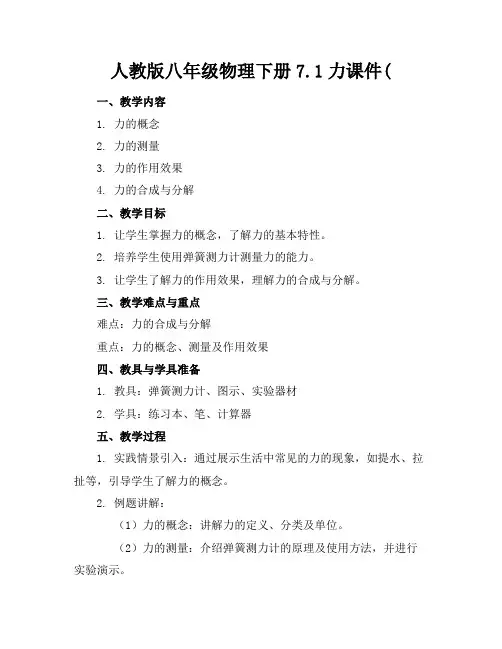 人教版八年级物理下册 7.1 力课件(

一、教学内容

1. 力的概念

2. 力的测量

3. 力的作用效果

4. 力的合成与分解

二、教学目标

1. 让学生掌握力的概念，了解力的基本特性。

2. 培养学生使用弹簧测力计测量力的能力。

3. 让学生了解力的作用效果，理解力的合成与分解。

三、教学难点与重点

难点：力的合成与分解

重点：力的概念、测量及作用效果

四、教具与学具准备

1. 教具：弹簧测力计、图示、实验器材

2. 学具：练习本、笔、计算器

五、教学过程

1. 实践情景引入：通过展示生活中常见的力的现象，如提水、拉扯等，引导学生了解力的概念。

2. 例题讲解：

（1）力的概念：讲解力的定义、分类及单位。

（2）力的测量：介绍弹簧测力计的原理及使用方法，并进行实验演示。